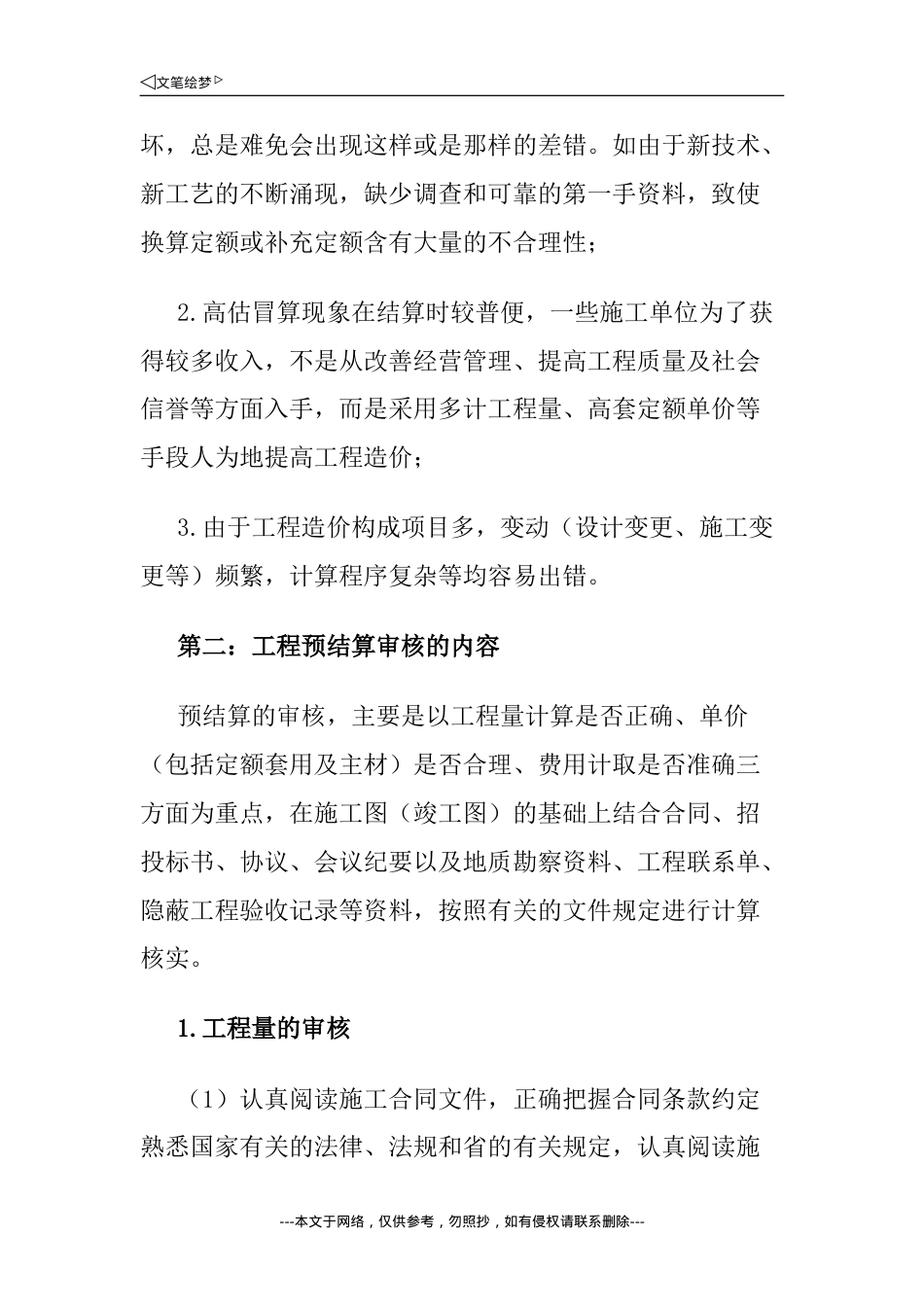 ◁文笔绘梦▷

坏，总是难免会出现这样或是那样的差错。如由于新技术、新工艺的不断涌现，缺少调查和可靠的第一手资料，致使换算定额或补充定额含有大量的不合理性；

2.高估冒算现象在结算时较普便，一些施工单位为了获得较多收入，不是从改善经营管理、提高工程质量及社会信誉等方面入手，而是采用多计工程量、高套定额单价等手段人为地提高工程造价；

3.由于工程造价构成项目多，变动（设计变更、施工变更等）频繁，计算程序复杂等均容易出错。

第二：工程预结算审核的内容

预结算的审核，主要是以工程量计算是否正确、单价（包括定额套用及主材）是否合理、费用计取是否准确三方面为重点，在施工图（竣工图）的基础上结合合同、招投标书、协议、会议纪要以及地质勘察资料、工程联系单、隐蔽工程验收记录等资料，按照有关的文件规定进行计算核实。

1.工程量的审核

（1）认真阅读施工合同文件，正确把握合同条款约定熟悉国家有关的法律、法规和省的有关规定，认真阅读施

---本文于网络，仅供参考，勿照抄，如有侵权请联系删除---